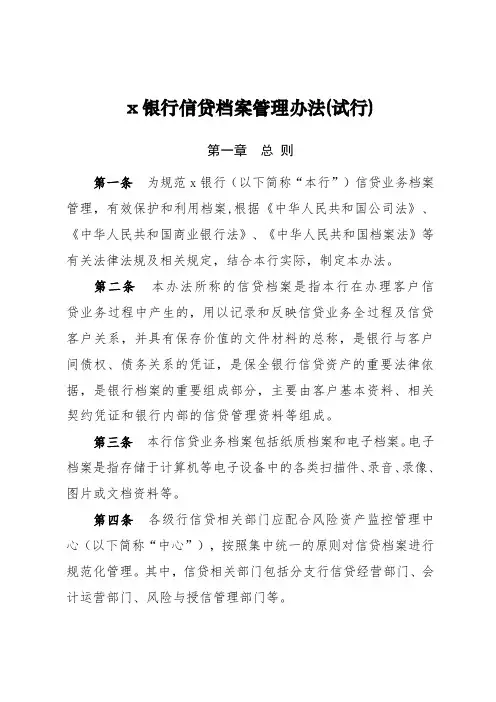 x 银行信贷档案管理办法(试行)

第一章　总 则

第一条　为规范 x 银行（以下简称“本行”）信贷业务档案管理，有效保护和利用档案，根据《中华人民共和国公司法》、《中华人民共和国商业银行法》、《中华人民共和国档案法》等有关法律法规及相关规定，结合本行实际，制定本办法。

第二条　本办法所称的信贷档案是指本行在办理客户信贷业务过程中产生的，用以记录和反映信贷业务全过程及信贷客户关系，并具有保存价值的文件材料的总称，是银行与客户间债权、债务关系的凭证，是保全银行信贷资产的重要法律依据，是银行档案的重要组成部分，主要由客户基本资料、相关契约凭证和银行内部的信贷管理资料等组成。

第三条　本行信贷业务档案包括纸质档案和电子档案。电子档案是指存储于计算机等电子设备中的各类扫描件、录音、录像、图片或文档资料等。

第四条　各级行信贷相关部门应配合风险资产监控管理中心（以下简称“中心”），按照集中统一的原则对信贷档案进行规范化管理。其中，信贷相关部门包括分支行信贷经营部门、会计运营部门、风险与授信管理部门等。